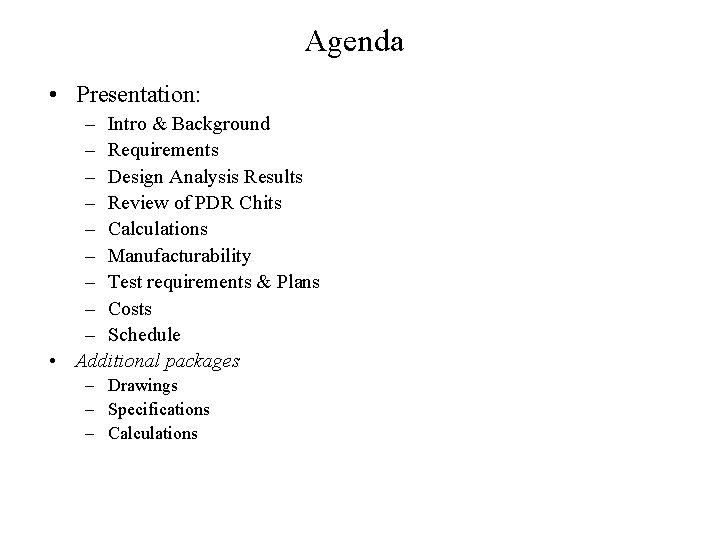 Agenda

• Presentation:
– Intro & Background
– Requirements
– Design Analysis Results
– Review of PDR Chits
– Calculations
– Manufacturability
– Test requirements & Plans
– Costs
– Schedule
• Additional packages
– Drawings
– Specifications
– Calculations